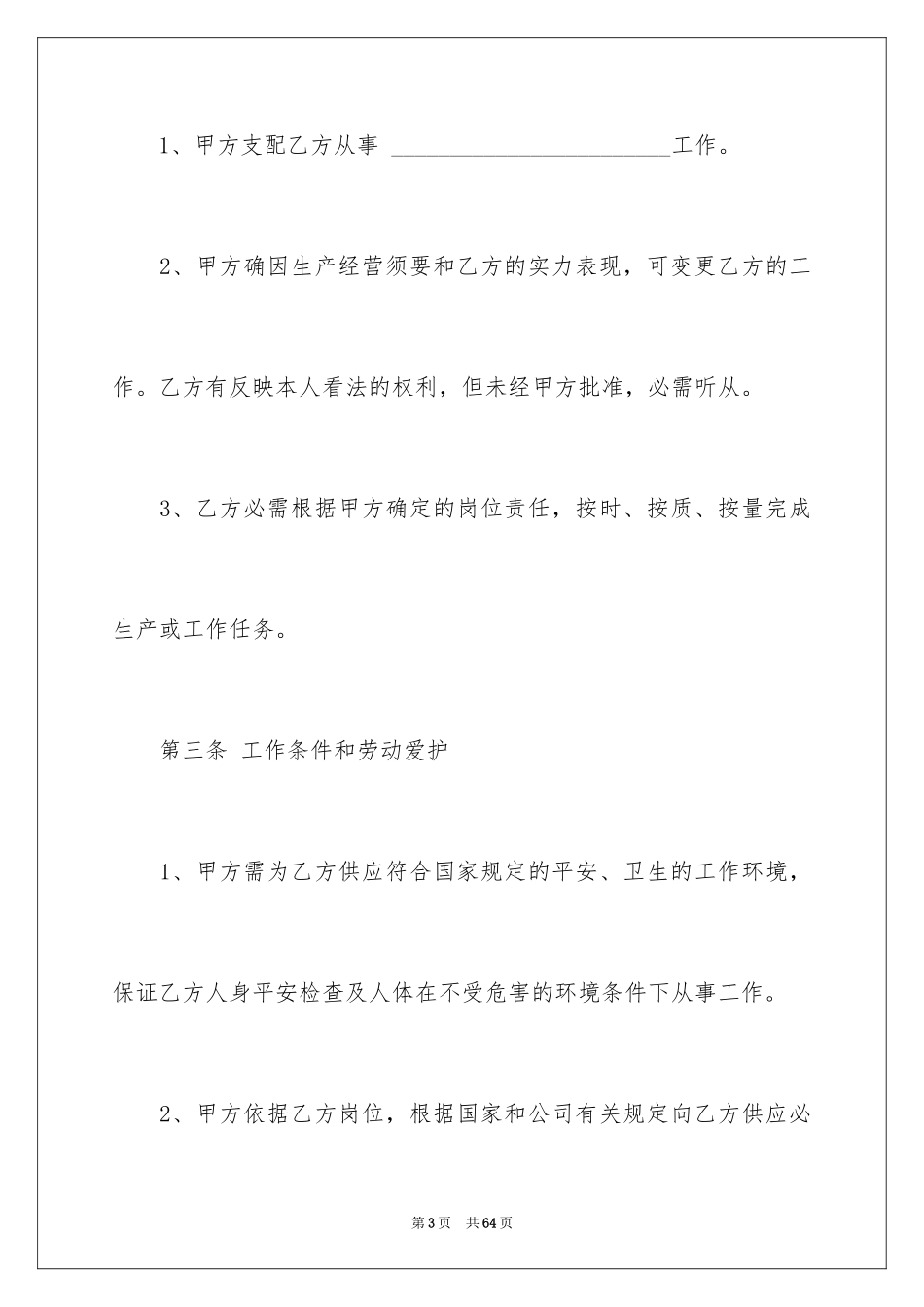 1、甲方支配乙方从事 ________________________工作。

2、甲方确因生产经营须要和乙方的实力表现，可变更乙方的工作。乙方有反映本人看法的权利，但未经甲方批准，必需听从。

3、乙方必需根据甲方确定的岗位责任，按时、按质、按量完成生产或工作任务。

第三条 工作条件和劳动爱护

1、甲方需为乙方供应符合国家规定的平安、卫生的工作环境，保证乙方人身平安检查及人体在不受危害的环境条件下从事工作。

2、甲方依据乙方岗位，根据国家和公司有关规定向乙方供应必

第3页 共64页